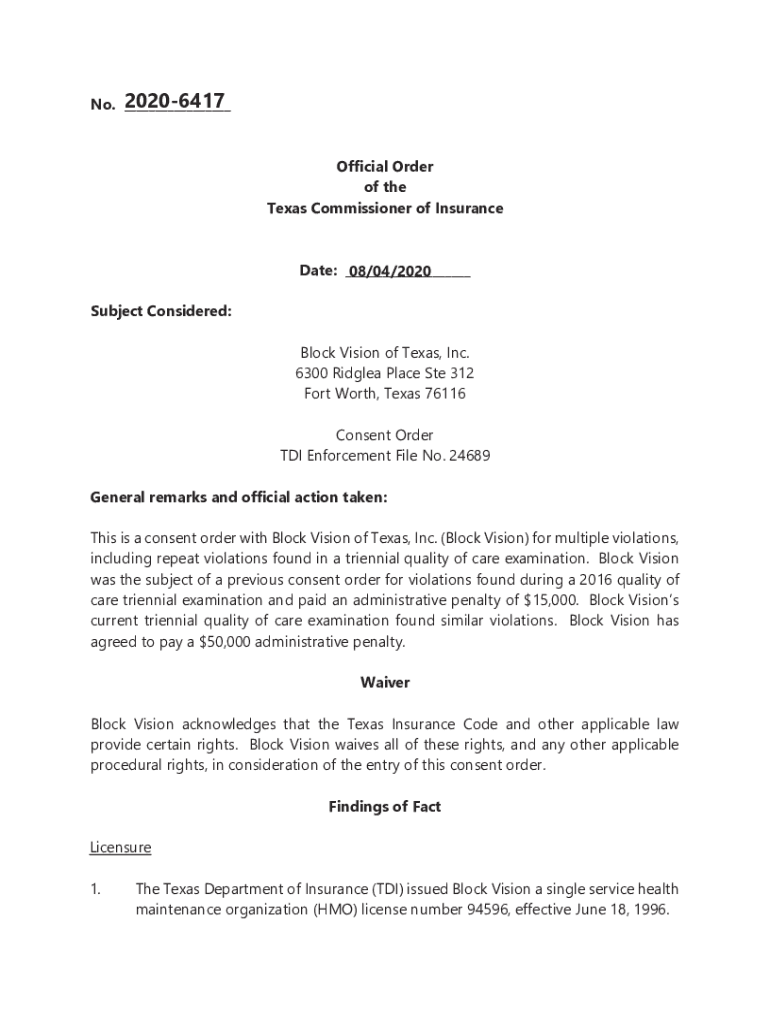 No. 2020-6417

Official Order
of the
Texas Commissioner of Insurance

Date: 08/04/2020

Subject Considered:

Block Vision of Texas, Inc.
6300 Ridglea Place Ste 312
Fort Worth, Texas 76116

Consent Order
TDI Enforcement File No. 24689

General remarks and official action taken:

This is a consent order with Block Vision of Texas, Inc. (Block Vision) for multiple violations, including repeat violations found in a triennial quality of care examination. Block Vision was the subject of a previous consent order for violations found during a 2016 quality of care triennial examination and paid an administrative penalty of $15,000. Block Vision's current triennial quality of care examination found similar violations. Block Vision has agreed to pay a $50,000 administrative penalty.

Waiver

Block Vision acknowledges that the Texas Insurance Code and other applicable law provide certain rights. Block Vision waives all of these rights, and any other applicable procedural rights, in consideration of the entry of this consent order.

Findings of Fact

Licensure

1. The Texas Department of Insurance (TDI) issued Block Vision a single service health maintenance organization (HMO) license number 94596, effective June 18, 1996.